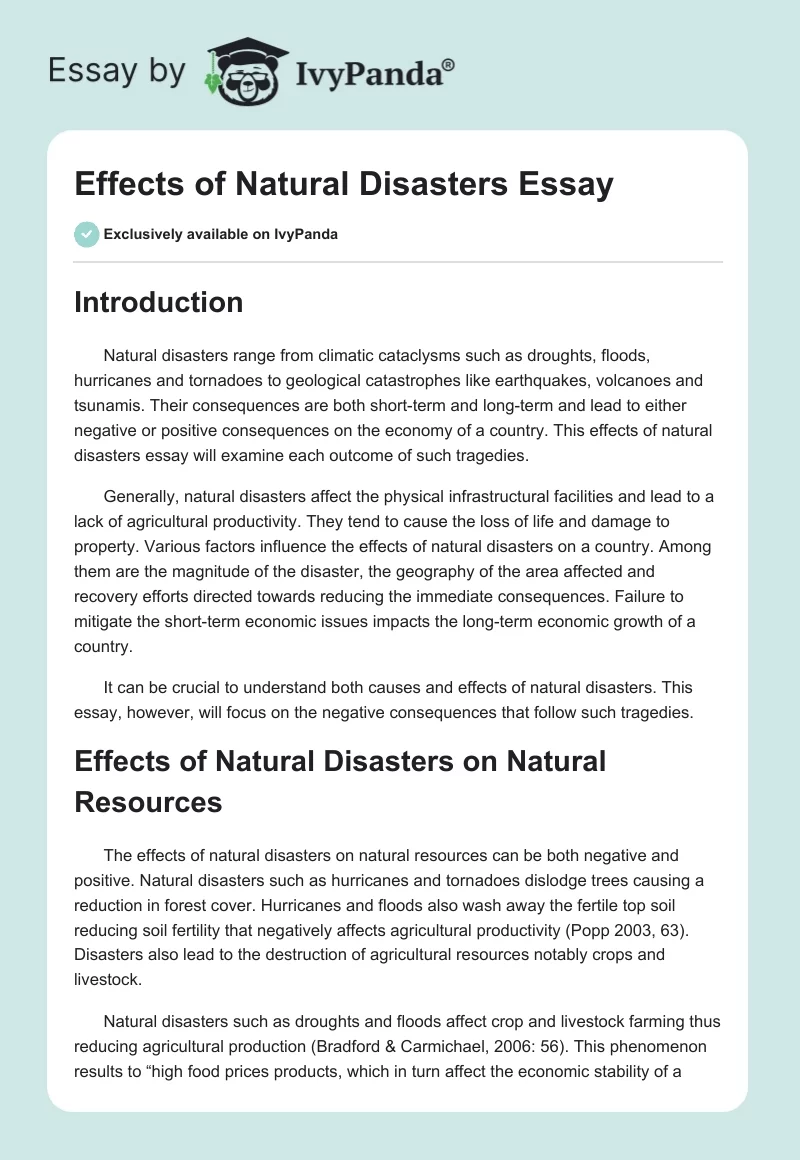 Essay by IvyPanda®

Effects of Natural Disasters Essay

Exclusively available on IvyPanda

Introduction

Natural disasters range from climatic cataclysms such as droughts, floods, hurricanes and tornadoes to geological catastrophes like earthquakes, volcanoes and tsunamis. Their consequences are both short-term and long-term and lead to either negative or positive consequences on the economy of a country. This effects of natural disasters essay will examine each outcome of such tragedies.

Generally, natural disasters affect the physical infrastructural facilities and lead to a lack of agricultural productivity. They tend to cause the loss of life and damage to property. Various factors influence the effects of natural disasters on a country. Among them are the magnitude of the disaster, the geography of the area affected and recovery efforts directed towards reducing the immediate consequences. Failure to mitigate the short-term economic issues impacts the long-term economic growth of a country.

It can be crucial to understand both causes and effects of natural disasters. This essay, however, will focus on the negative consequences that follow such tragedies.

Effects of Natural Disasters on Natural Resources

The effects of natural disasters on natural resources can be both negative and positive. Natural disasters such as hurricanes and tornadoes dislodge trees causing a reduction in forest cover. Hurricanes and floods also wash away the fertile top soil reducing soil fertility that negatively affects agricultural productivity (Popp 2003, 63). Disasters also lead to the destruction of agricultural resources notably crops and livestock.

Natural disasters such as droughts and floods affect crop and livestock farming thus reducing agricultural production (Bradford & Carmichael, 2006: 56). This phenomenon results to “high food prices products, which in turn affect the economic stability of a